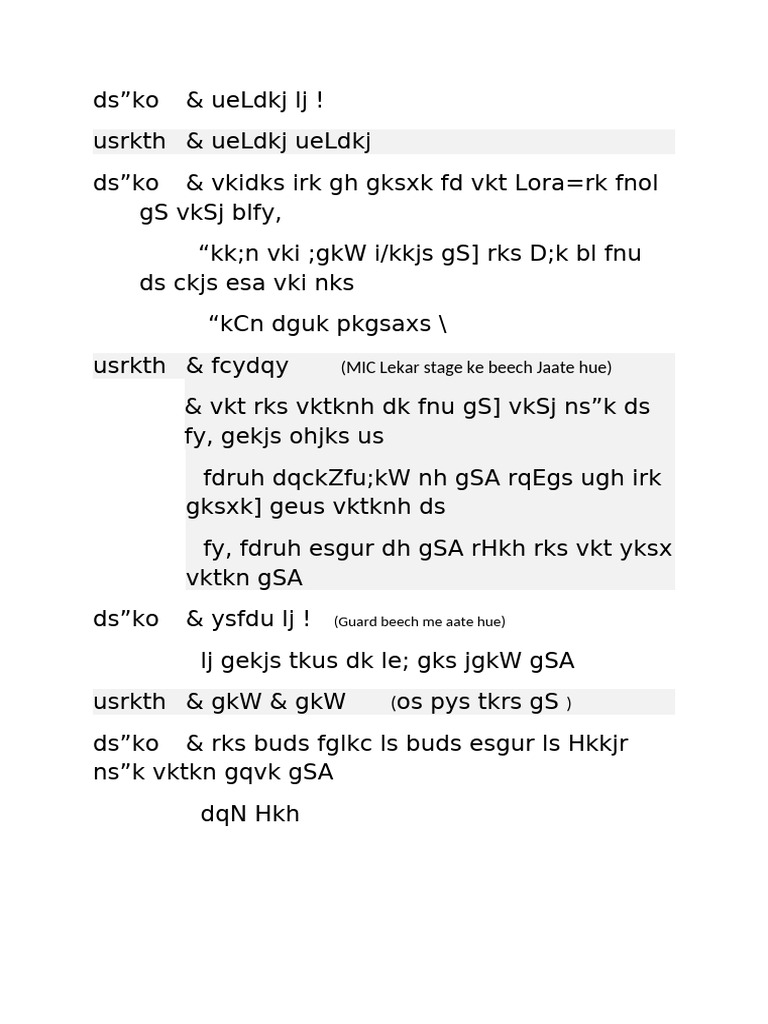 ds”ko & ueLdkj lj !

usrkth & ueLdkj ueLdkj

ds”ko & vkidks irk gh gksxk fd vkt Lora=rk fnol gS vkSj blfy,

“kk;n vki ;gkW i/kkjs gS] rks D;k bl fnu ds ckjs esa vki nks

“kCn dguk pkgsaxs \

usrkth & fcydqy (MIC Lekar stage ke beech Jaate hue)

& vkt rks vktknh dk fnu gS] vkSj ns”k ds fy, gekjs ohjks us

fdruh dqckZfu;kW nh gSA rqEgs ugh irk gksxk] geus vktknh ds

fy, fdruh esgur dh gSA rHkh rks vkt yksx vktkn gSA

ds”ko & ysfdu lj ! (Guard beech me aate hue)

lj gekjs tkus dk le; gks jgkW gSA

usrkth & gkW & gkW (os pys tkrs gS )

ds”ko & rks buds fglkc ls buds esgur ls Hkkjr ns”k vktkn gqvk gSA

dqN Hkh